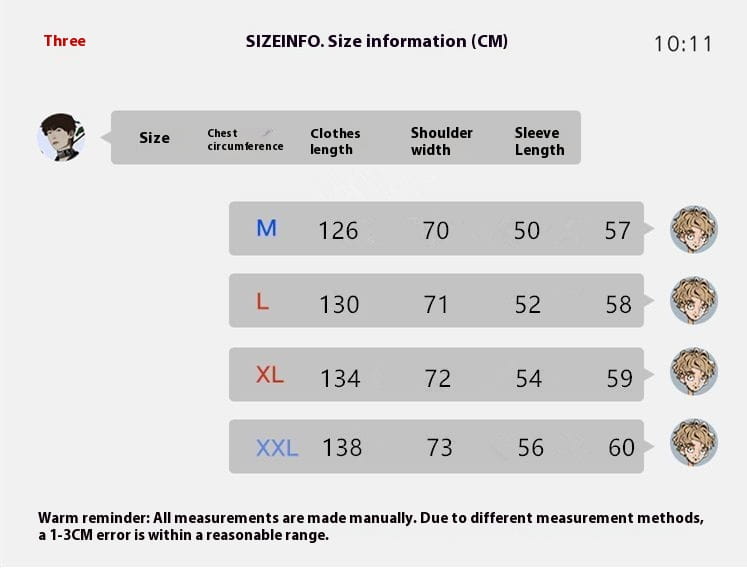 Three

SIZEINFO. Size information (CM)

10:11

| Size | Chest circumference | Clothes length | Shoulder width | Sleeve Length |
|---|---|---|---|---|
| M | 126 | 70 | 50 | 57 |
| L | 130 | 71 | 52 | 58 |
| XL | 134 | 72 | 54 | 59 |
| XXL | 138 | 73 | 56 | 60 |

Warm reminder: All measurements are made manually. Due to different measurement methods, a 1-3CM error is within a reasonable range.